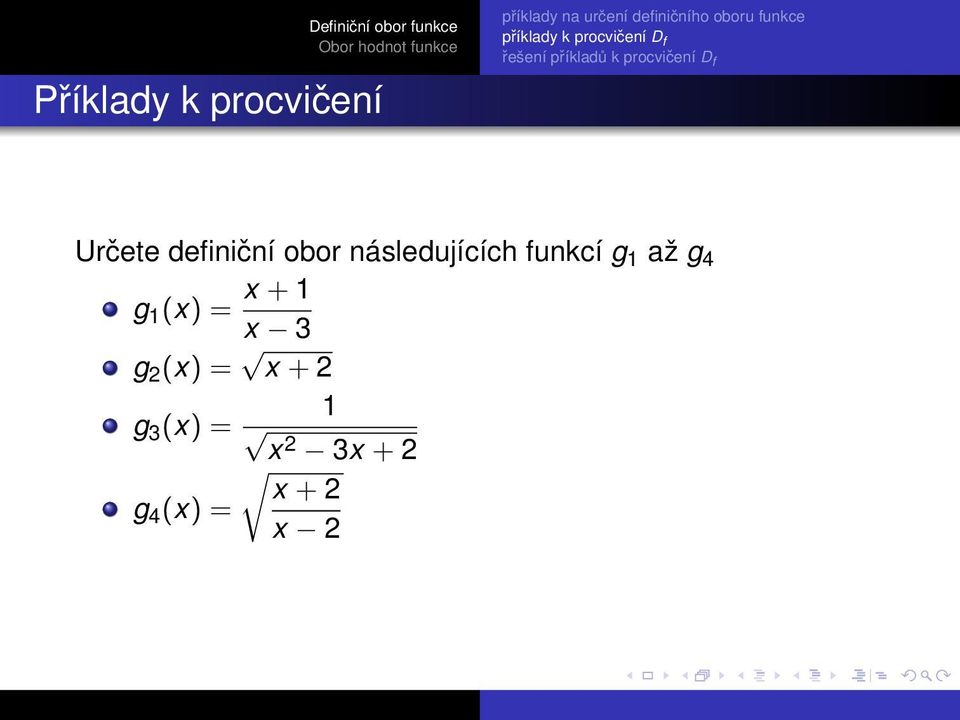 Definiční obor funkce
Obor hodnot funkce

příklady na určení definičního oboru funkce
příklady k procvičení $D_f$
řešení příkladů k procvičení $D_f$

Příklady k procvičení

Určete definiční obor následujících funkcí $g_1$ až $g_4$

$g_1(x) = \frac{x+1}{x-3}$

$g_2(x) = \sqrt{x+2}$

$g_3(x) = \frac{1}{\sqrt{x^2-3x+2}}$

$g_4(x) = \sqrt{\frac{x+2}{x-2}}$